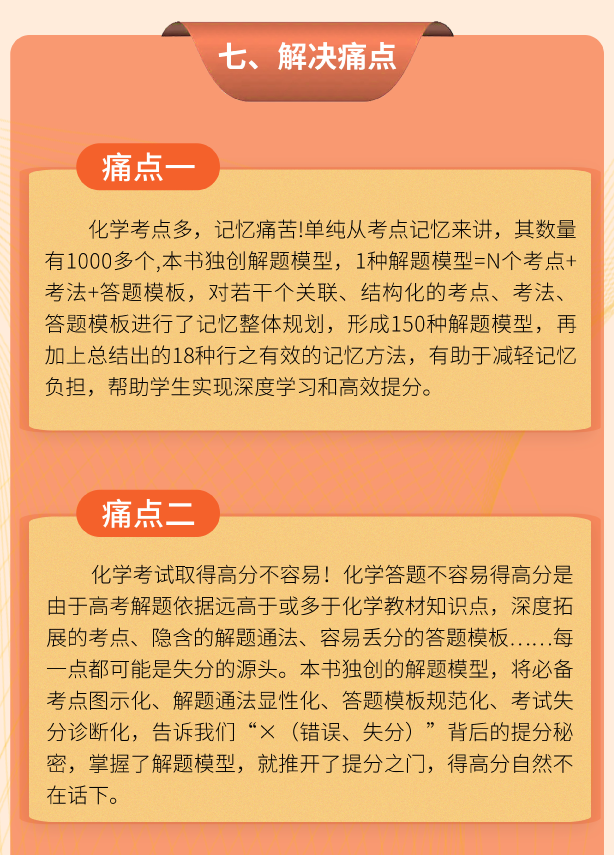 七、解决痛点

痛点一

化学考点多，记忆痛苦!单纯从考点记忆来讲，其数量有1000多个,本书独创解题模型，1种解题模型=N个考点+考法+答题模板，对若干个关联、结构化的考点、考法、答题模板进行了记忆整体规划，形成150种解题模型，再加上总结出的18种行之有效的记忆方法，有助于减轻记忆负担，帮助学生实现深度学习和高效提分。

痛点二

化学考试取得高分不容易！化学答题不容易得高分是由于高考解题依据远高于或多于化学教材知识点，深度拓展的考点、隐含的解题通法、容易丢分的答题模板......每一点都可能是失分的源头。本书独创的解题模型，将必备考点图示化、解题通法显性化、答题模板规范化、考试失分诊断化，告诉我们“×（错误、失分）”背后的提分秘密，掌握了解题模型，就推开了提分之门，得高分自然不在话下。